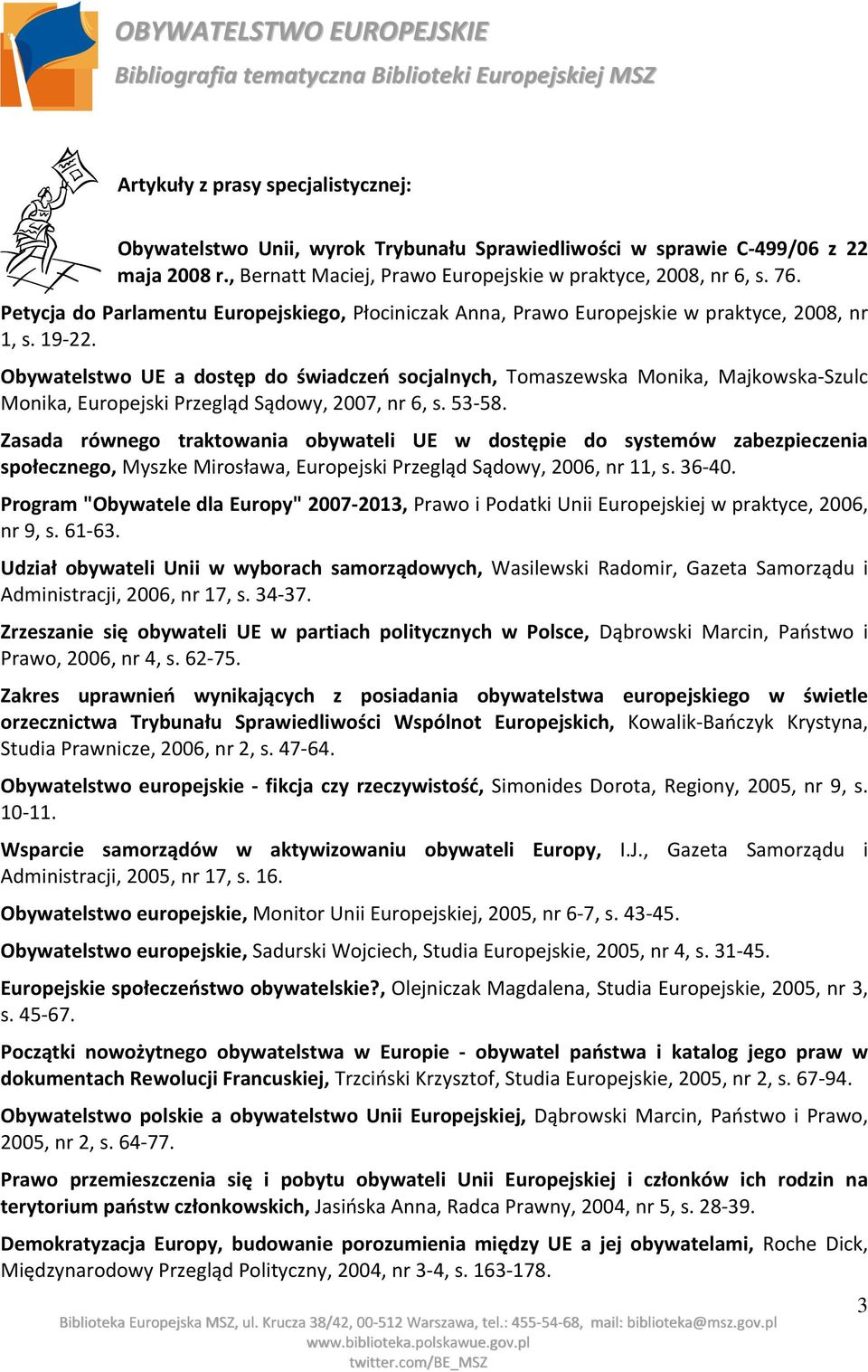 OBYWATELSTWO EUROPEJSKIE
Bibliografia tematyczna Biblioteki Europejskiej MSZ

Artykuły z prasy specjalistycznej:

Obywatelstwo Unii, wyrok Trybunału Sprawiedliwości w sprawie C-499/06 z 22 maja 2008 r., Bernatt Maciej, Prawo Europejskie w praktyce, 2008, nr 6, s. 76.

Petycja do Parlamentu Europejskiego, Płociniczak Anna, Prawo Europejskie w praktyce, 2008, nr 1, s. 19-22.

Obywatelstwo UE a dostęp do świadczeń socjalnych, Tomaszewska Monika, Majkowska-Szulc Monika, Europejski Przegląd Sądowy, 2007, nr 6, s. 53-58.

Zasada równego traktowania obywateli UE w dostępie do systemów zabezpieczenia społecznego, Myszke Mirosława, Europejski Przegląd Sądowy, 2006, nr 11, s. 36-40.

Program "Obywatele dla Europy" 2007-2013, Prawo i Podatki Unii Europejskiej w praktyce, 2006, nr 9, s. 61-63.

Udział obywateli Unii w wyborach samorządowych, Wasilewski Radomir, Gazeta Samorządu i Administracji, 2006, nr 17, s. 34-37.

Zrzeszanie się obywateli UE w partiach politycznych w Polsce, Dąbrowski Marcin, Państwo i Prawo, 2006, nr 4, s. 62-75.

Zakres uprawnień wynikających z posiadania obywatelstwa europejskiego w świetle orzecznictwa Trybunału Sprawiedliwości Wspólnot Europejskich, Kowalik-Bańczyk Krystyna, Studia Prawnicze, 2006, nr 2, s. 47-64.

Obywatelstwo europejskie - fikcja czy rzeczywistość, Simonides Dorota, Regiony, 2005, nr 9, s. 10-11.

Wsparcie samorządów w aktywizowaniu obywateli Europy, I.J., Gazeta Samorządu i Administracji, 2005, nr 17, s. 16.

Obywatelstwo europejskie, Monitor Unii Europejskiej, 2005, nr 6-7, s. 43-45.

Obywatelstwo europejskie, Sadurski Wojciech, Studia Europejskie, 2005, nr 4, s. 31-45.

Europejskie społeczeństwo obywatelskie?, Olejniczak Magdalena, Studia Europejskie, 2005, nr 3, s. 45-67.

Początki nowożytnego obywatelstwa w Europie - obywatel państwa i katalog jego praw w dokumentach Rewolucji Francuskiej, Trzciński Krzysztof, Studia Europejskie, 2005, nr 2, s. 67-94.

Obywatelstwo polskie a obywatelstwo Unii Europejskiej, Dąbrowski Marcin, Państwo i Prawo, 2005, nr 2, s. 64-77.

Prawo przemieszczenia się i pobytu obywateli Unii Europejskiej i członków ich rodzin na terytorium państw członkowskich, Jasińska Anna, Radca Prawny, 2004, nr 5, s. 28-39.

Demokratyzacja Europy, budowanie porozumienia między UE a jej obywatelami, Roche Dick, Międzynarodowy Przegląd Polityczny, 2004, nr 3-4, s. 163-178.

3

Biblioteka Europejska MSZ, ul. Krucza 38/42, 00-512 Warszawa, tel.: 455-54-68, mail: biblioteka@msz.gov.pl
www.biblioteka.polskawue.gov.pl
twitter.com/BE_MSZ